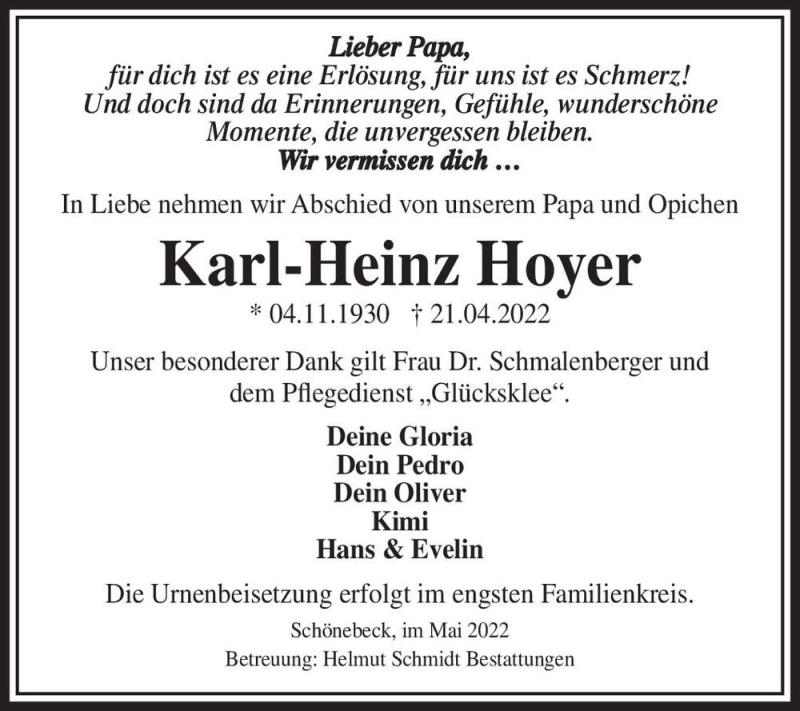 Lieber Papa,
für dich ist es eine Erlösung, für uns ist es Schmerz!
Und doch sind da Erinnerungen, Gefühle, wunderschöne Momente, die unvergessen bleiben.
Wir vermissen dich …

In Liebe nehmen wir Abschied von unserem Papa und Opichen

Karl-Heinz Hoyer

* 04.11.1930 † 21.04.2022

Unser besonderer Dank gilt Frau Dr. Schmalenberger und dem Pflegedienst „Glücksklee“.

Deine Gloria
Dein Pedro
Dein Oliver
Kimi
Hans & Evelin

Die Urnenbeisetzung erfolgt im engsten Familienkreis.

Schönebeck, im Mai 2022

Betreuung: Helmut Schmidt Bestattungen